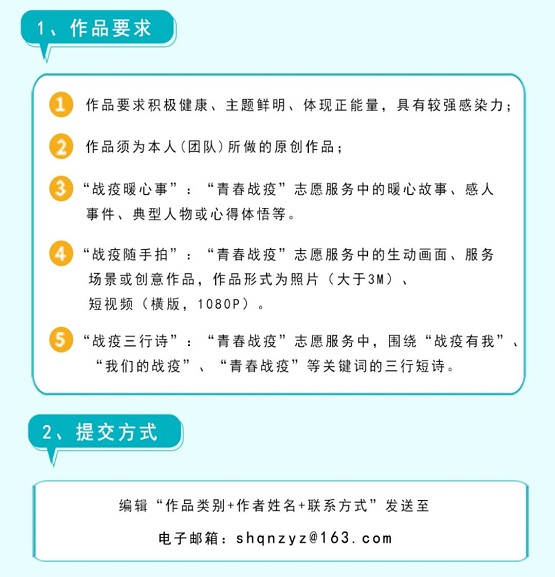 1、作品要求

1 作品要求积极健康、主题鲜明、体现正能量，具有较强感染力；

2 作品须为本人(团队)所做的原创作品；

3 “战疫暖心事”：“青春战疫”志愿服务中的暖心故事、感人事件、典型人物或心得体悟等。

4 “战疫随手拍”：“青春战疫”志愿服务中的生动画面、服务场景或创意作品，作品形式为照片（大于3M）、短视频（横版，1080P）。

5 “战疫三行诗”：“青春战疫”志愿服务中，围绕“战疫有我”、“我们的战疫”、“青春战疫”等关键词的三行短诗。

2、提交方式

编辑“作品类别+作者姓名+联系方式”发送至

电子邮箱：shqnzyz@163.com